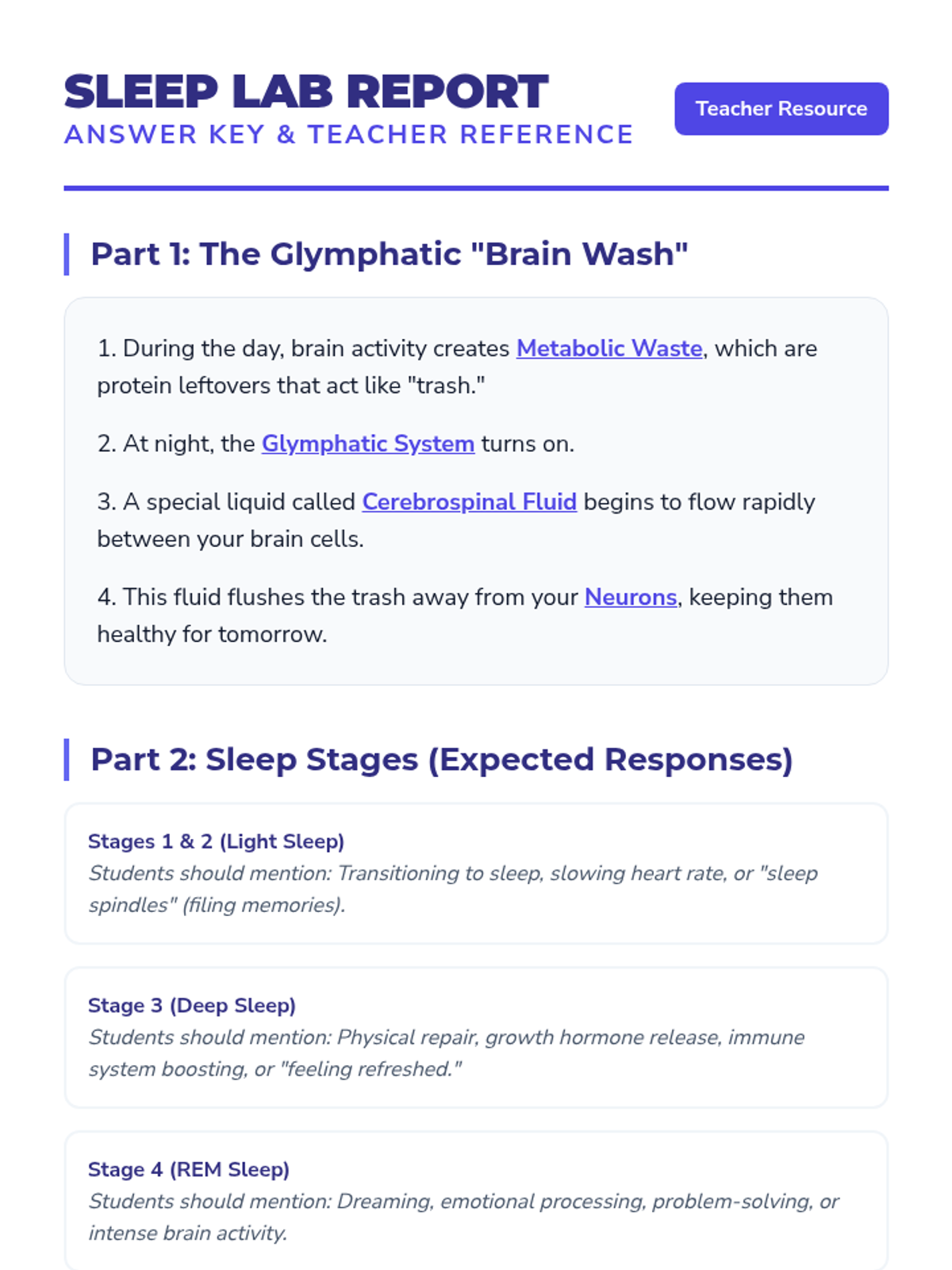 SLEEP LAB REPORT
ANSWER KEY & TEACHER REFERENCE

Teacher Resource

Part 1: The Glymphatic "Brain Wash"

1. During the day, brain activity creates Metabolic Waste, which are protein leftovers that act like "trash."

2. At night, the Glymphatic System turns on.

3. A special liquid called Cerebrospinal Fluid begins to flow rapidly between your brain cells.

4. This fluid flushes the trash away from your Neurons, keeping them healthy for tomorrow.

Part 2: Sleep Stages (Expected Responses)

Stages 1 & 2 (Light Sleep)
Students should mention: Transitioning to sleep, slowing heart rate, or "sleep spindles" (filing memories).

Stage 3 (Deep Sleep)
Students should mention: Physical repair, growth hormone release, immune system boosting, or "feeling refreshed."

Stage 4 (REM Sleep)
Students should mention: Dreaming, emotional processing, problem-solving, or intense brain activity.